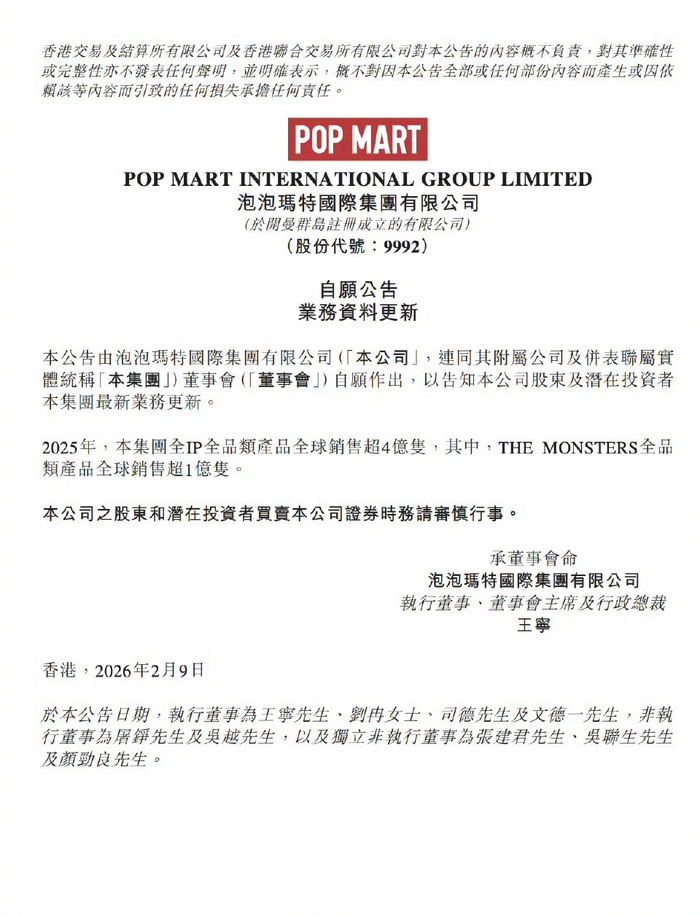 香港交易及結算所有限公司及香港聯合交易所有限公司對本公告的內容概不負責，對其準確性或完整性亦不發表任何聲明，並明確表示，概不對因本公告全部或任何部份內容而產生或因依賴該等內容而引致的任何損失承擔任何責任。

POP MART

POP MART INTERNATIONAL GROUP LIMITED
泡泡瑪特國際集團有限公司
（於開曼群島註冊成立的有限公司）
（股份代號：9992）

自願公告
業務資料更新

本公告由泡泡瑪特國際集團有限公司（「本公司」，連同其附屬公司及併表聯屬實體統稱「本集團」）董事會（「董事會」）自願作出，以告知本公司股東及潛在投資者本集團最新業務更新。

2025年，本集團全IP全品類產品全球銷售超4億隻，其中，THE MONSTERS全品類產品全球銷售超1億隻。

本公司之股東和潛在投資者買賣本公司證券時務請審慎行事。

承董事會命
泡泡瑪特國際集團有限公司
執行董事、董事會主席及行政總裁
王寧

香港，2026年2月9日

於本公告日期，執行董事為王寧先生、劉冉女士、司德先生及文德一先生，非執行董事為屠錚先生及吳越先生，以及獨立非執行董事為張建君先生、吳聯生先生及顏勁良先生。